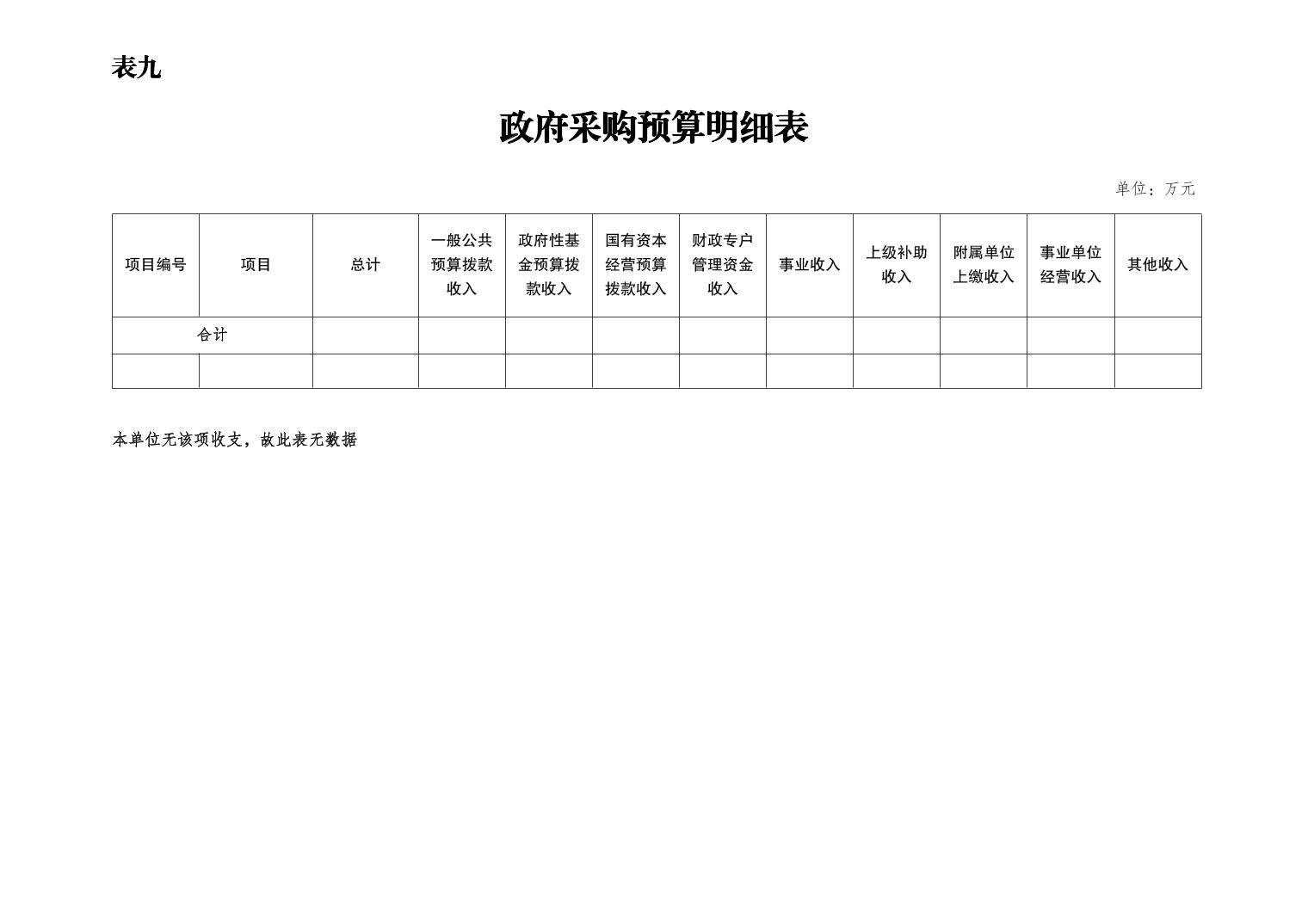 表九

政府采购预算明细表

单位：万元

| 项目编号 | 项目 | 总计 | 一般公共预算拨款收入 | 政府性基金预算拨款收入 | 国有资本经营预算拨款收入 | 财政专户管理资金收入 | 事业收入 | 上级补助收入 | 附属单位上缴收入 | 事业单位经营收入 | 其他收入 |
|---|---|---|---|---|---|---|---|---|---|---|---|
| 合计 | | | | | | | | | | | |
| | | | | | | | | | | | |

本单位无该项收支，故此表无数据